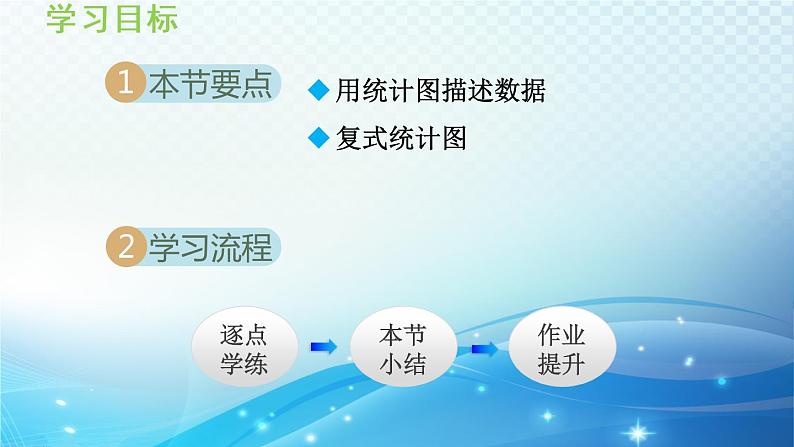 学习目标

1 本节要点

◆ 用统计图描述数据

◆ 复式统计图

2 学习流程

逐点学练

本节小结

作业提升